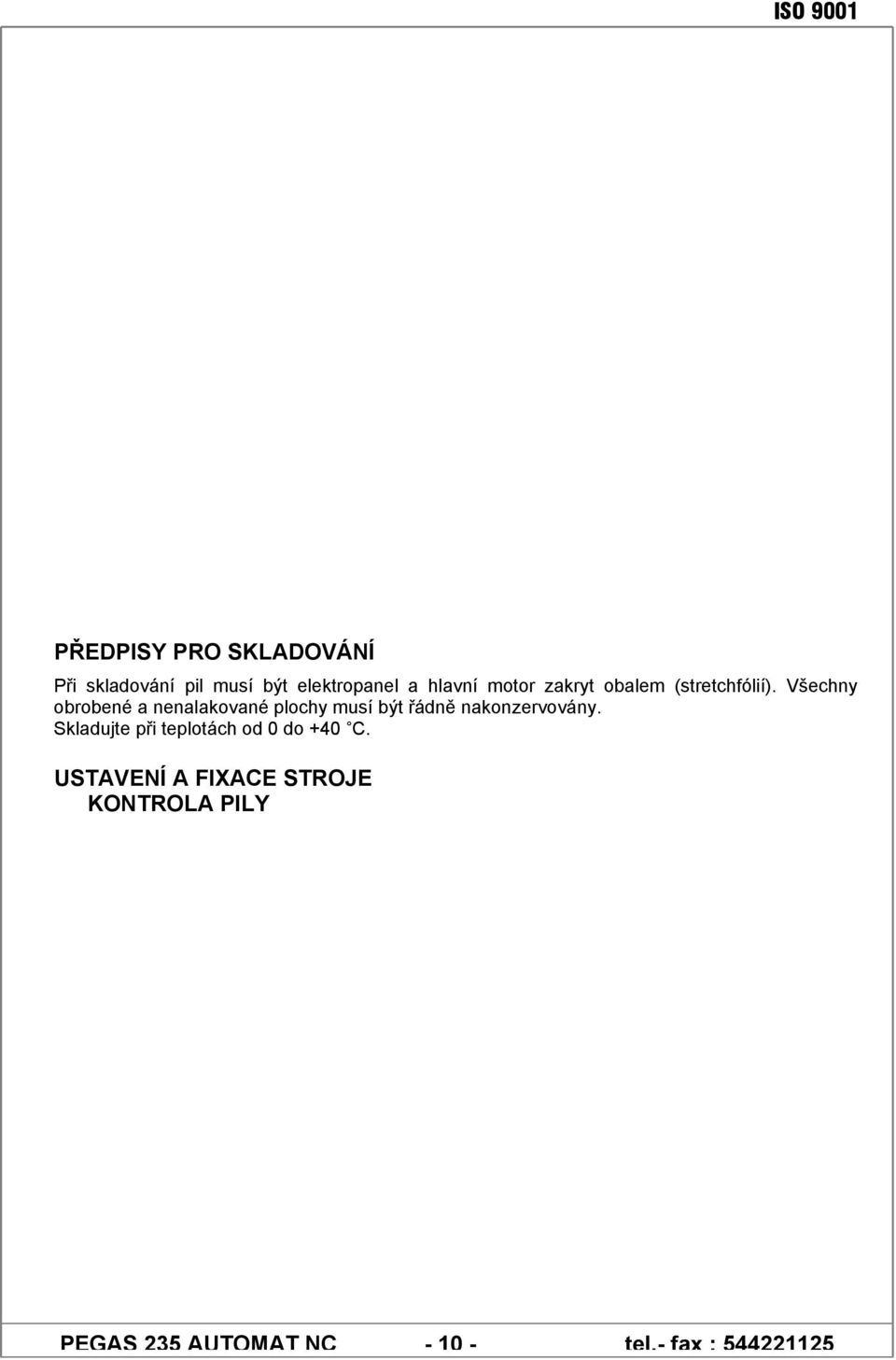 ISO 9001

PŘEDPISY PRO SKLADOVÁNÍ

Při skladování pil musí být elektropanel a hlavní motor zakryt obalem (stretchfólií). Všechny obrobené a nenalakované plochy musí být řádně nakonzervovány. Skladujte při teplotách od 0 do +40 C.

USTAVENÍ A FIXACE STROJE
KONTROLA PILY

PEGAS 235 AUTOMAT NC - 10 - tel.- fax : 544221125